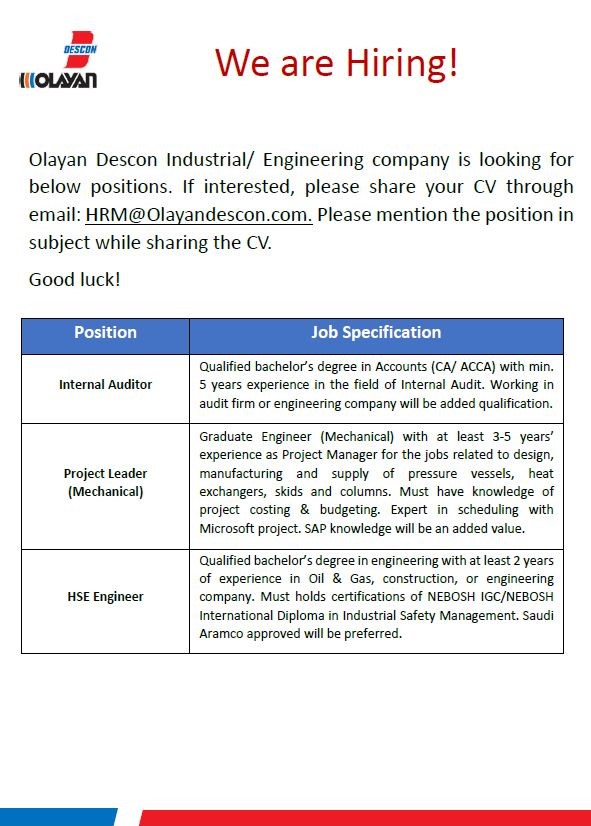 DESCON
OLAYAN

We are Hiring!

Olayan Descon Industrial/ Engineering company is looking for below positions. If interested, please share your CV through email: HRM@Olayandescon.com. Please mention the position in subject while sharing the CV.

Good luck!

| Position | Job Specification |
|---|---|
| Internal Auditor | Qualified bachelor's degree in Accounts (CA/ ACCA) with min. 5 years experience in the field of Internal Audit. Working in audit firm or engineering company will be added qualification. |
| Project Leader (Mechanical) | Graduate Engineer (Mechanical) with at least 3-5 years' experience as Project Manager for the jobs related to design, manufacturing and supply of pressure vessels, heat exchangers, skids and columns. Must have knowledge of project costing & budgeting. Expert in scheduling with Microsoft project. SAP knowledge will be an added value. |
| HSE Engineer | Qualified bachelor's degree in engineering with at least 2 years of experience in Oil & Gas, construction, or engineering company. Must holds certifications of NEBOSH IGC/NEBOSH International Diploma in Industrial Safety Management. Saudi Aramco approved will be preferred. |